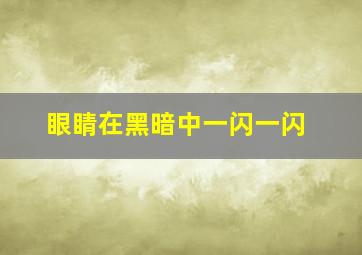 眼睛在黑暗中一闪一闪